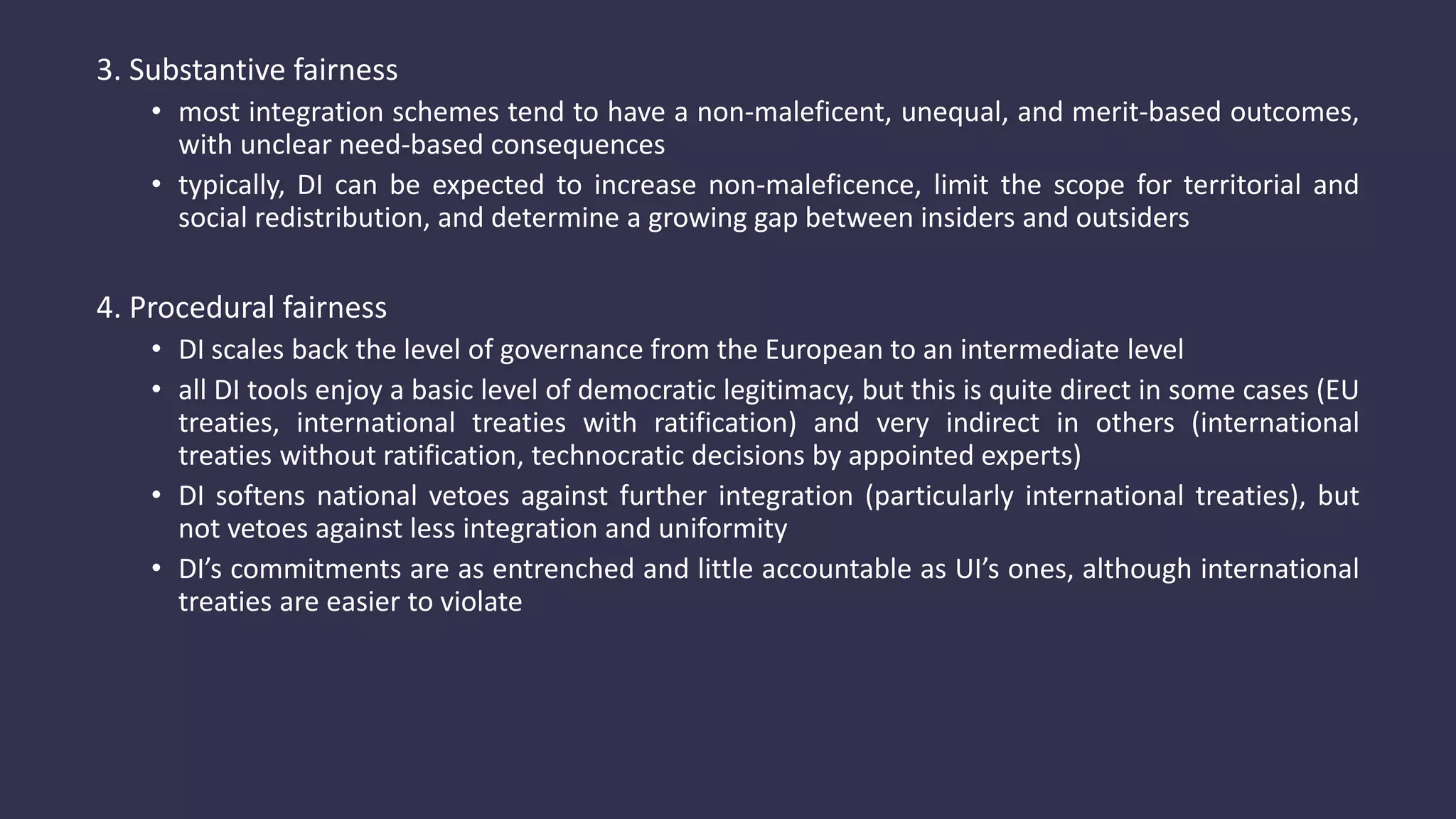 3. Substantive fairness

• most integration schemes tend to have a non-maleficent, unequal, and merit-based outcomes, with unclear need-based consequences
• typically, DI can be expected to increase non-maleficence, limit the scope for territorial and social redistribution, and determine a growing gap between insiders and outsiders

4. Procedural fairness

• DI scales back the level of governance from the European to an intermediate level
• all DI tools enjoy a basic level of democratic legitimacy, but this is quite direct in some cases (EU treaties, international treaties with ratification) and very indirect in others (international treaties without ratification, technocratic decisions by appointed experts)
• DI softens national vetoes against further integration (particularly international treaties), but not vetoes against less integration and uniformity
• DI's commitments are as entrenched and little accountable as UI's ones, although international treaties are easier to violate